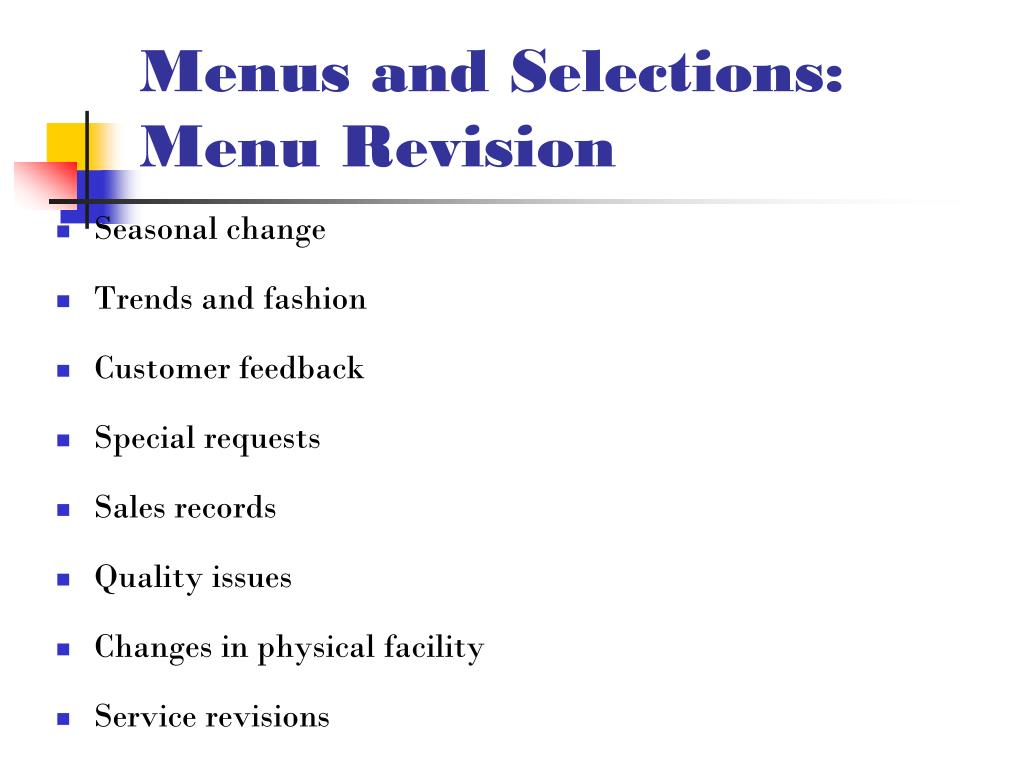 Menus and Selections: Menu Revision

- Seasonal change
- Trends and fashion
- Customer feedback
- Special requests
- Sales records
- Quality issues
- Changes in physical facility
- Service revisions